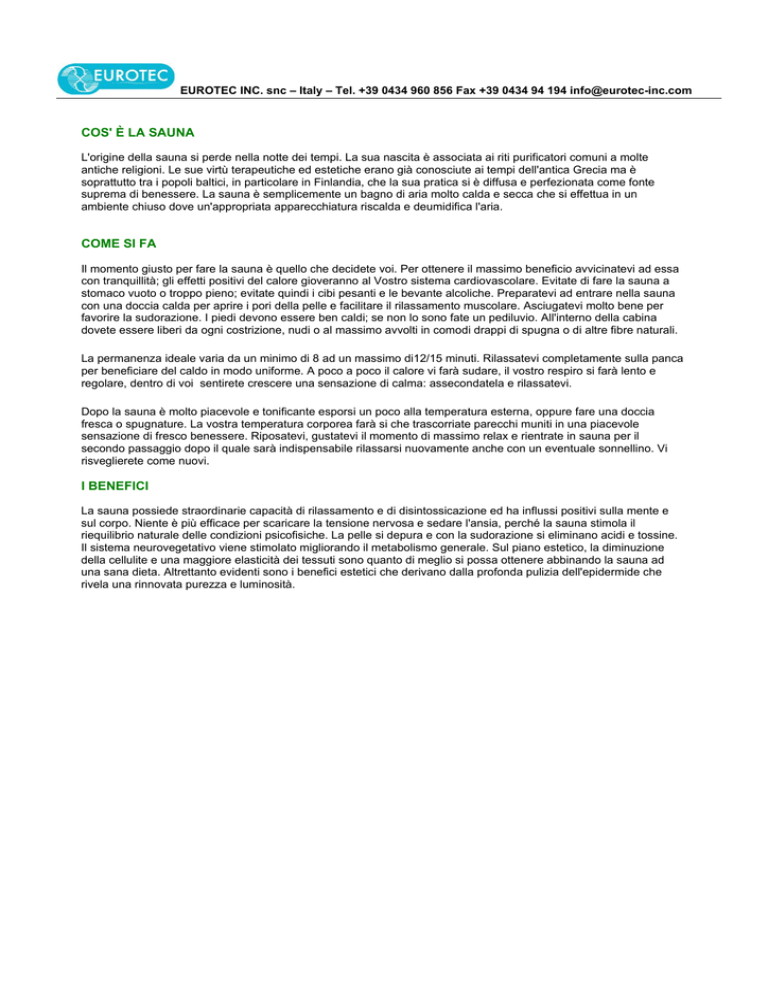 EUROTEC

EUROTEC INC. snc – Italy – Tel. +39 0434 960 856 Fax +39 0434 94 194 info@eurotec-inc.com

COS' È LA SAUNA

L'origine della sauna si perde nella notte dei tempi. La sua nascita è associata ai riti purificatori comuni a molte antiche religioni. Le sue virtù terapeutiche ed estetiche erano già conosciute ai tempi dell'antica Grecia ma è soprattutto tra i popoli baltici, in particolare in Finlandia, che la sua pratica si è diffusa e perfezionata come fonte suprema di benessere. La sauna è semplicemente un bagno di aria molto calda e secca che si effettua in un ambiente chiuso dove un'appropriata apparecchiatura riscalda e deumidifica l'aria.

COME SI FA

Il momento giusto per fare la sauna è quello che decidete voi. Per ottenere il massimo beneficio avvicinatevi ad essa con tranquillità; gli effetti positivi del calore gioveranno al Vostro sistema cardiovascolare. Evitate di fare la sauna a stomaco vuoto o troppo pieno; evitate quindi i cibi pesanti e le bevante alcoliche. Preparatevi ad entrare nella sauna con una doccia calda per aprire i pori della pelle e facilitare il rilassamento muscolare. Asciugatevi molto bene per favorire la sudorazione. I piedi devono essere ben caldi; se non lo sono fate un pediluvio. All'interno della cabina dovete essere liberi da ogni costrizione, nudi o al massimo avvolti in comodi drappi di spugna o di altre fibre naturali.

La permanenza ideale varia da un minimo di 8 ad un massimo di12/15 minuti. Rilassatevi completamente sulla panca per beneficiare del caldo in modo uniforme. A poco a poco il calore vi farà sudare, il vostro respiro si farà lento e regolare, dentro di voi sentirete crescere una sensazione di calma: assecondatela e rilassatevi.

Dopo la sauna è molto piacevole e tonificante esporsi un poco alla temperatura esterna, oppure fare una doccia fresca o spugnature. La vostra temperatura corporea farà si che trascorriate parecchi muniti in una piacevole sensazione di fresco benessere. Riposatevi, gustatevi il momento di massimo relax e rientrate in sauna per il secondo passaggio dopo il quale sarà indispensabile rilassarsi nuovamente anche con un eventuale sonnellino. Vi risveglierete come nuovi.

I BENEFICI

La sauna possiede straordinarie capacità di rilassamento e di disintossicazione ed ha influssi positivi sulla mente e sul corpo. Niente è più efficace per scaricare la tensione nervosa e sedare l'ansia, perché la sauna stimola il riequilibrio naturale delle condizioni psicofisiche. La pelle si depura e con la sudorazione si eliminano acidi e tossine. Il sistema neurovegetativo viene stimolato migliorando il metabolismo generale. Sul piano estetico, la diminuzione della cellulite e una maggiore elasticità dei tessuti sono quanto di meglio si possa ottenere abbinando la sauna ad una sana dieta. Altrettanto evidenti sono i benefici estetici che derivano dalla profonda pulizia dell'epidermide che rivela una rinnovata purezza e luminosità.